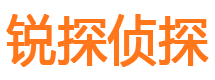 锐探侦探